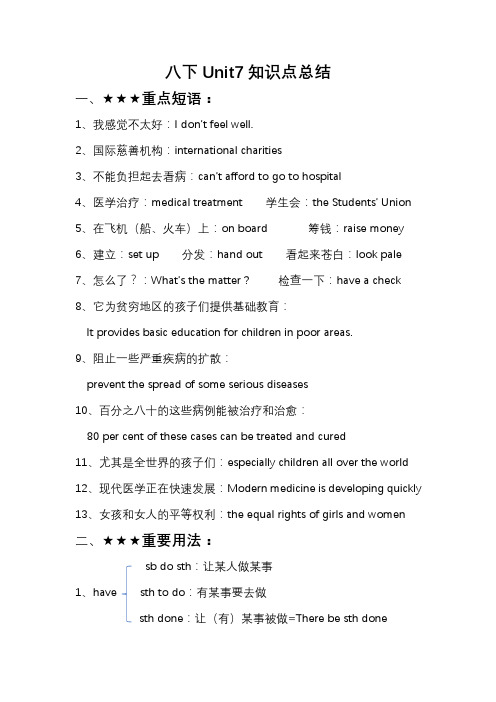 八下 Unit7 知识点总结

一、★★★重点短语：

1、我感觉不太好：I don't feel well.

2、国际慈善机构：international charities

3、不能负担起去看病：can't afford to go to hospital

4、医学治疗：medical treatment　　学生会：the Students' Union

5、在飞机（船、火车）上：on board　　筹钱：raise money

6、建立：set up　　分发：hand out　　看起来苍白：look pale

7、怎么了？：What's the matter？　　检查一下：have a check

8、它为贫穷地区的孩子们提供基础教育：

It provides basic education for children in poor areas.

9、阻止一些严重疾病的扩散：

prevent the spread of some serious diseases

10、百分之八十的这些病例能被治疗和治愈：

80 per cent of these cases can be treated and cured

11、尤其是全世界的孩子们：especially children all over the world

12、现代医学正在快速发展：Modern medicine is developing quickly

13、女孩和女人的平等权利：the equal rights of girls and women

二、★★★重要用法：

1、have
sb do sth：让某人做某事
sth to do：有某事要去做
sth done：让（有）某事被做=There be sth done